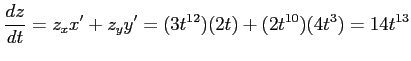 $\frac{dz}{dt} = z_x x' + z_y y' = (3t^{12})(2t) + (2t^{10})(4t^3) = 14t^{13}$